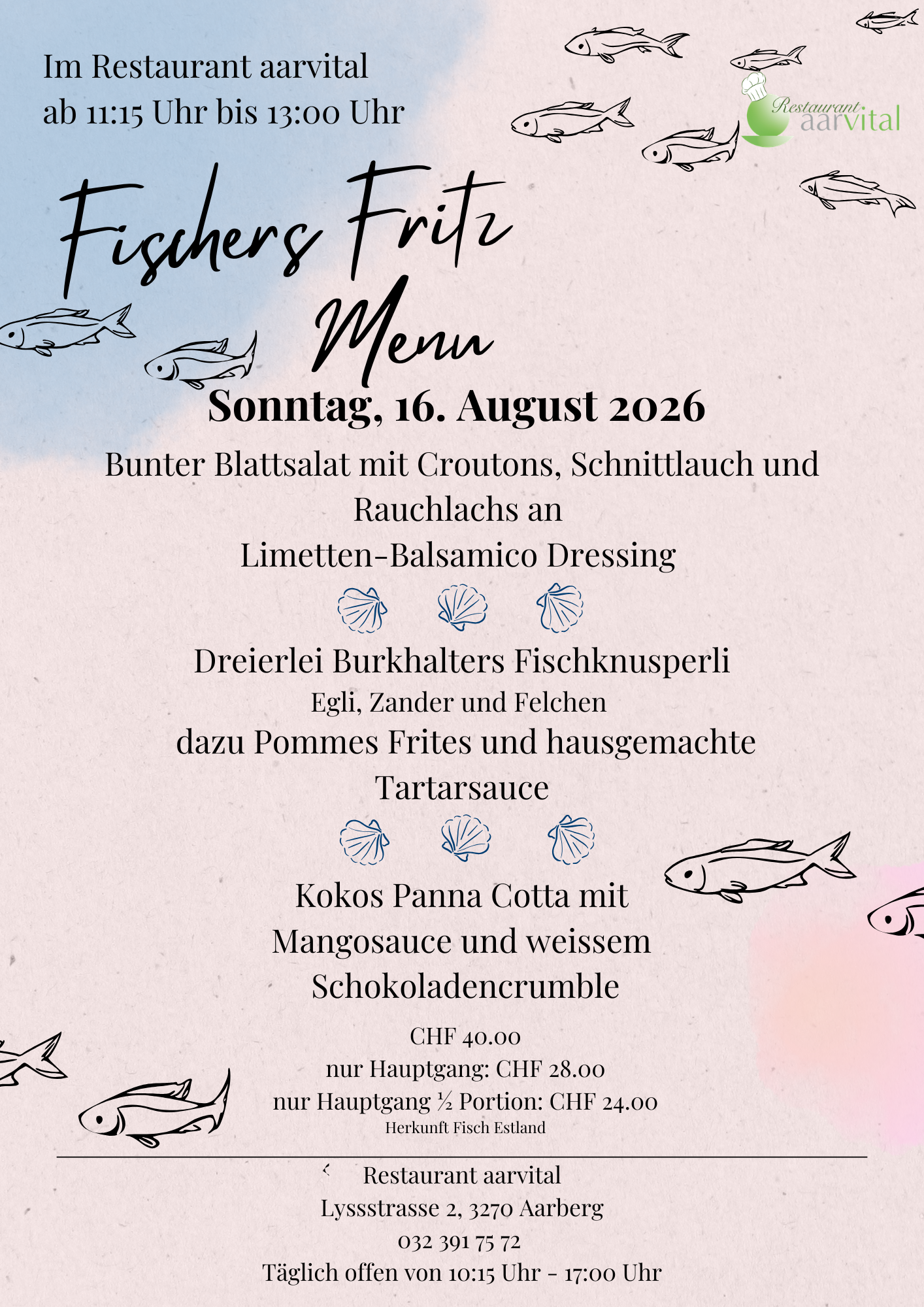 Im Restaurant aarvital
ab 11:15 Uhr bis 13:00 Uhr

Restaurant aarvital

Fischers Fritz
Menu

Sonntag, 16. August 2026

Bunter Blattsalat mit Croutons, Schnittlauch und Rauchlachs an
Limetten-Balsamico Dressing

Dreierlei Burkhalters Fischknusperli
Egli, Zander und Felchen
dazu Pommes Frites und hausgemachte Tartarsauce

Kokos Panna Cotta mit
Mangosauce und weissem
Schokoladencrumble

CHF 40.00
nur Hauptgang: CHF 28.00
nur Hauptgang ½ Portion: CHF 24.00
Herkunft Fisch Estland

Restaurant aarvital
Lyssstrasse 2, 3270 Aarberg
032 391 75 72
Täglich offen von 10:15 Uhr - 17:00 Uhr